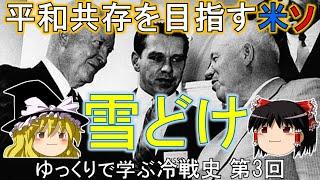 平和共存を目指す米ソ

雪どけ

ゆっくりで学ぶ冷戦史 第3回